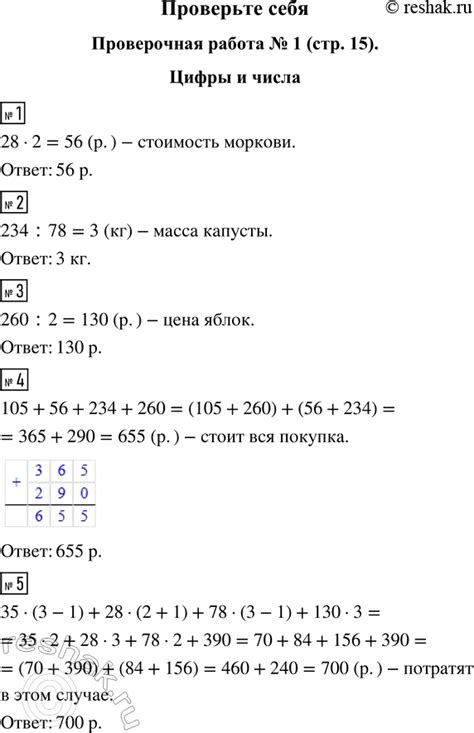 Проверьте себя © reshak.ru

Проверочная работа № 1 (стр. 15).

Цифры и числа

№ 1

$28 \cdot 2 = 56$ (р.) – стоимость моркови.

Ответ: 56 р.

№ 2

$234 : 78 = 3$ (кг) – масса капусты.

Ответ: 3 кг.

№ 3

$260 : 2 = 130$ (р.) – цена яблок.

Ответ: 130 р.

№ 4

$105 + 56 + 234 + 260 = (105 + 260) + (56 + 234) =$
$= 365 + 290 = 655$ (р.) – стоит вся покупка.

| + | 3 | 6 | 5 |
|---|---|---|---|
| | 2 | 9 | 0 |
| | 6 | 5 | 5 |

Ответ: 655 р.

№ 5

$35 \cdot (3 - 1) + 28 \cdot (2 + 1) + 78 \cdot (3 - 1) + 130 \cdot 3 =$
$= 35 \cdot 2 + 28 \cdot 3 + 78 \cdot 2 + 390 = 70 + 84 + 156 + 390 =$
$= (70 + 390) + (84 + 156) = 460 + 240 = 700$ (р.) – потратят в этом случае.

Ответ: 700 р.

reshak.ru